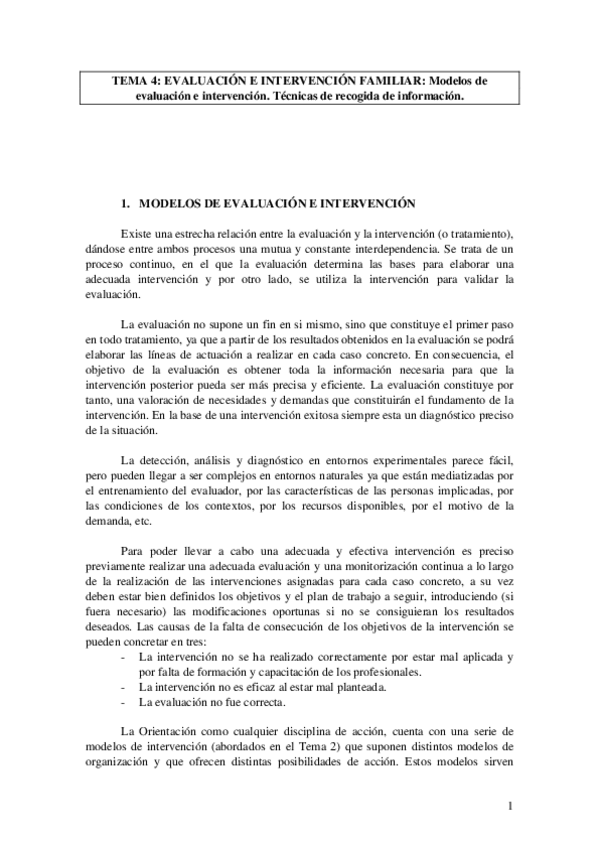 TEMA 4: EVALUACIÓN E INTERVENCIÓN FAMILIAR: Modelos de evaluación e intervención. Técnicas de recogida de información.

1. MODELOS DE EVALUACIÓN E INTERVENCIÓN

Existe una estrecha relación entre la evaluación y la intervención (o tratamiento), dándose entre ambos procesos una mutua y constante interdependencia. Se trata de un proceso continuo, en el que la evaluación determina las bases para elaborar una adecuada intervención y por otro lado, se utiliza la intervención para validar la evaluación.

La evaluación no supone un fin en si mismo, sino que constituye el primer paso en todo tratamiento, ya que a partir de los resultados obtenidos en la evaluación se podrá elaborar las líneas de actuación a realizar en cada caso concreto. En consecuencia, el objetivo de la evaluación es obtener toda la información necesaria para que la intervención posterior pueda ser más precisa y eficiente. La evaluación constituye por tanto, una valoración de necesidades y demandas que constituirán el fundamento de la intervención. En la base de una intervención exitosa siempre esta un diagnóstico preciso de la situación.

La detección, análisis y diagnóstico en entornos experimentales parece fácil, pero pueden llegar a ser complejos en entornos naturales ya que están mediatizadas por el entrenamiento del evaluador, por las características de las personas implicadas, por las condiciones de los contextos, por los recursos disponibles, por el motivo de la demanda, etc.

Para poder llevar a cabo una adecuada y efectiva intervención es preciso previamente realizar una adecuada evaluación y una monitorización continua a lo largo de la realización de las intervenciones asignadas para cada caso concreto, a su vez deben estar bien definidos los objetivos y el plan de trabajo a seguir, introduciendo (si fuera necesario) las modificaciones oportunas si no se consiguieran los resultados deseados. Las causas de la falta de consecución de los objetivos de la intervención se pueden concretar en tres:
- La intervención no se ha realizado correctamente por estar mal aplicada y por falta de formación y capacitación de los profesionales.
- La intervención no es eficaz al estar mal planteada.
- La evaluación no fue correcta.

La Orientación como cualquier disciplina de acción, cuenta con una serie de modelos de intervención (abordados en el Tema 2) que suponen distintos modelos de organización y que ofrecen distintas posibilidades de acción. Estos modelos sirven

1